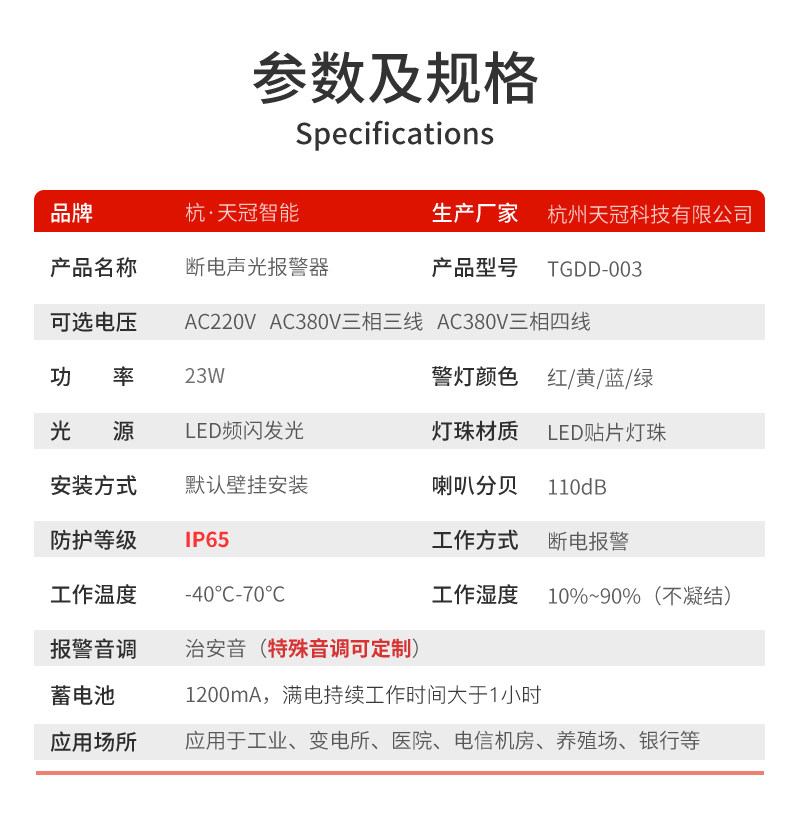 参数及规格
Specifications

| 品牌 | 杭·天冠智能 | 生产厂家 | 杭州天冠科技有限公司 |
|---|---|---|---|
| 产品名称 | 断电声光报警器 | 产品型号 | TGDD-003 |
| 可选电压 | AC220V AC380V三相三线 AC380V三相四线 | | |
| 功 率 | 23W | 警灯颜色 | 红/黄/蓝/绿 |
| 光 源 | LED频闪发光 | 灯珠材质 | LED贴片灯珠 |
| 安装方式 | 默认壁挂安装 | 喇叭分贝 | 110dB |
| 防护等级 | IP65 | 工作方式 | 断电报警 |
| 工作温度 | -40°C-70°C | 工作湿度 | 10%~90%（不凝结） |
| 报警音调 | 治安音（特殊音调可定制） | | |
| 蓄电池 | 1200mA，满电持续工作时间大于1小时 | | |
| 应用场所 | 应用于工业、变电所、医院、电信机房、养殖场、银行等 | | |